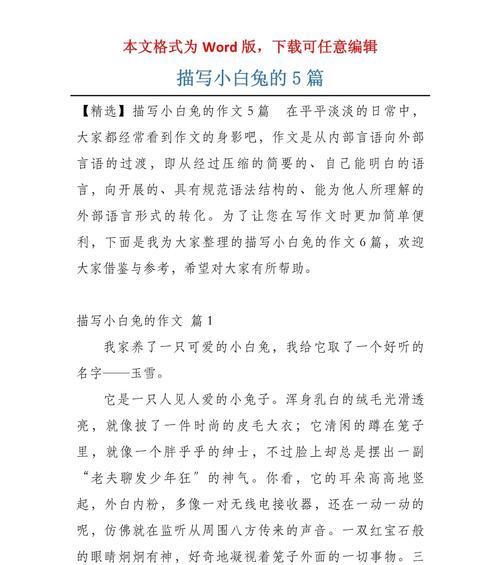 本文格式为 Word 版，下载可任意编辑

描写小白兔的 5 篇

【精选】描写小白兔的作文 5 篇　在平平淡淡的日常中，大家都经常看到作文的身影吧，作文是从内部言语向外部言语的过渡，即从经过压缩的简要的、自己能明白的语言，向开展的、具有规范语法结构的、能为他人所理解的外部语言形式的转化。为了让您在写作文时更加简单便利，下面是我为大家整理的描写小白兔的作文 6 篇，欢迎大家借鉴与参考，希望对大家有所帮助。

描写小白兔的作文 篇 1

我家养了一只可爱的小白兔，我给它取了一个好听的名字——玉雪。

它是一只人见人爱的小兔子。浑身乳白的绒毛光滑透亮，就像披了一件时尚的皮毛大衣；它清闲的蹲在笼子里，就像一个胖乎乎的绅士，不过脸上却总是摆出一副“老夫聊发少年狂”的神气。你看，它的耳朵高高地竖起，外白内粉，多像一对无线电接收器，还在一动一动的呢，仿佛就在监听从周围八方传来的声音。一双红宝石般的眼睛炯炯有神，好奇地凝视着笼子外面的一切事物。三